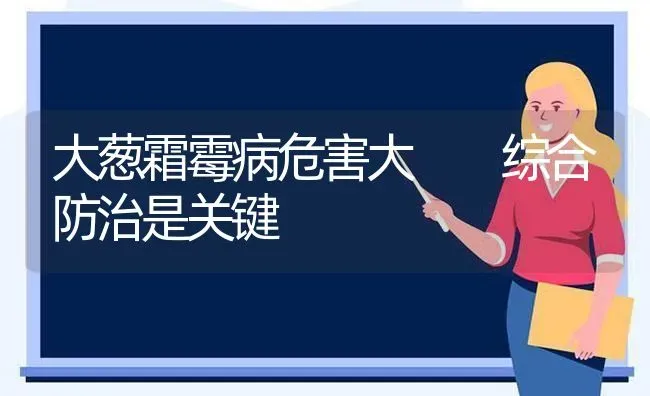 大葱霜霉病危害大　　综合防治是关键